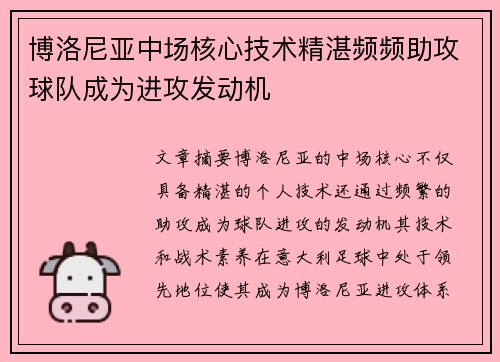 博洛尼亚中场核心技术精湛频频助攻球队成为进攻发动机

文章摘要博洛尼亚的中场核心不仅具备精湛的个人技术还通过频繁的助攻成为球队进攻的发动机其技术和战术素养在意大利足球中处于领先地位使其成为博洛尼亚进攻体系